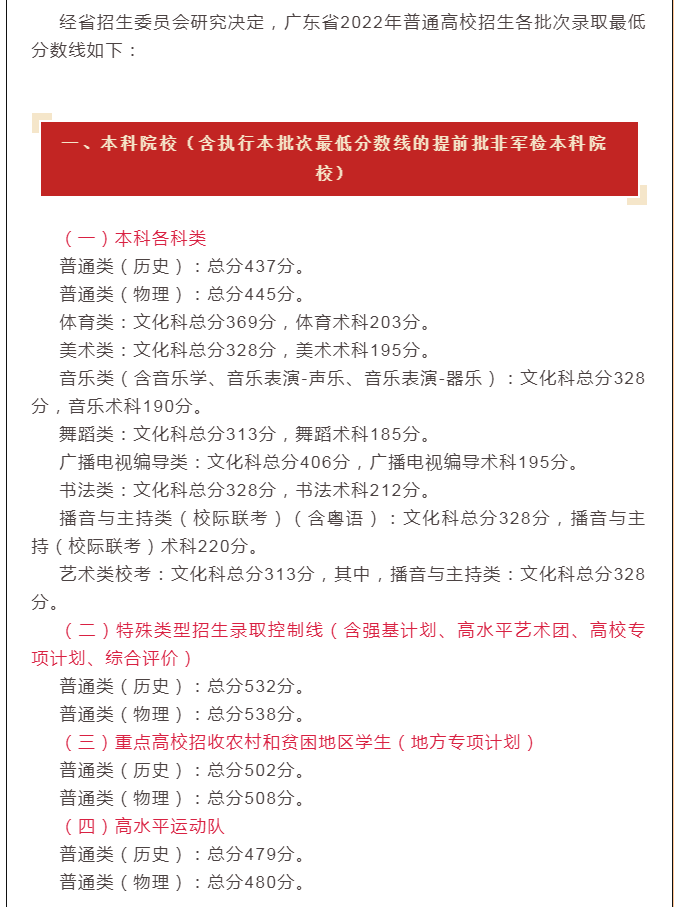 经省招生委员会研究决定，广东省2022年普通高校招生各批次录取最低分数线如下：

一、本科院校（含执行本批次最低分数线的提前批非军检本科院校）

（一）本科各科类

普通类（历史）：总分437分。

普通类（物理）：总分445分。

体育类：文化科总分369分，体育术科203分。

美术类：文化科总分328分，美术术科195分。

音乐类（含音乐学、音乐表演-声乐、音乐表演-器乐）：文化科总分328分，音乐术科190分。

舞蹈类：文化科总分313分，舞蹈术科185分。

广播电视编导类：文化科总分406分，广播电视编导术科195分。

书法类：文化科总分328分，书法术科212分。

播音与主持类（校际联考）（含粤语）：文化科总分328分，播音与主持（校际联考）术科220分。

艺术类校考：文化科总分313分，其中，播音与主持类：文化科总分328分。

（二）特殊类型招生录取控制线（含强基计划、高水平艺术团、高校专项计划、综合评价）

普通类（历史）：总分532分。

普通类（物理）：总分538分。

（三）重点高校招收农村和贫困地区学生（地方专项计划）

普通类（历史）：总分502分。

普通类（物理）：总分508分。

（四）高水平运动队

普通类（历史）：总分479分。

普通类（物理）：总分480分。